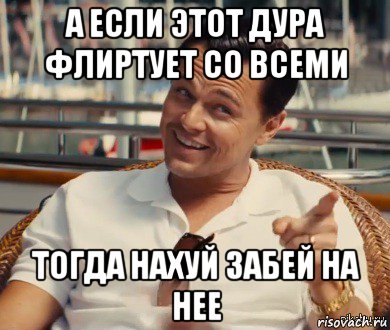 А ЕСЛИ ЭТОТ ДУРА ФЛИРТУЕТ СО ВСЕМИ

ТОГДА НАХУЙ ЗАБЕЙ НА НЕЕ

risovach.ru